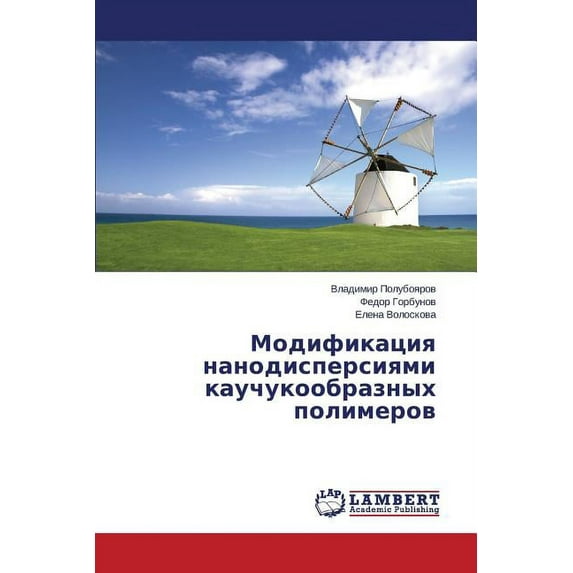 Владимир Полубояров
Федор Горбунов
Елена Волоскова

Модификация нанодисперсиями каучукообразных полимеров

LAP
LAMBERT
Academic Publishing